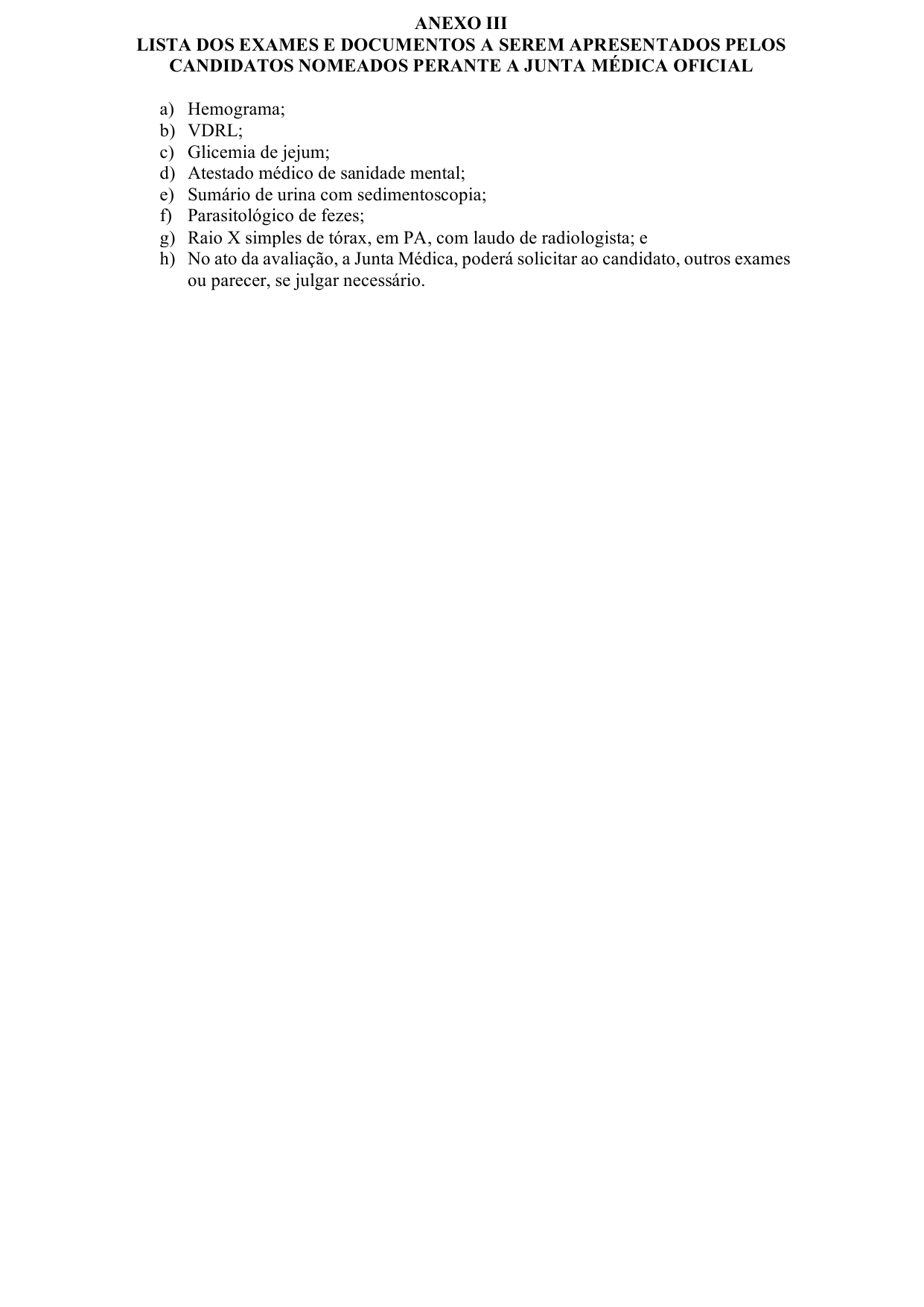 ANEXO III
LISTA DOS EXAMES E DOCUMENTOS A SEREM APRESENTADOS PELOS CANDIDATOS NOMEADOS PERANTE A JUNTA MÉDICA OFICIAL

a) Hemograma;
b) VDRL;
c) Glicemia de jejum;
d) Atestado médico de sanidade mental;
e) Sumário de urina com sedimentoscopia;
f) Parasitológico de fezes;
g) Raio X simples de tórax, em PA, com laudo de radiologista; e
h) No ato da avaliação, a Junta Médica, poderá solicitar ao candidato, outros exames ou parecer, se julgar necessário.